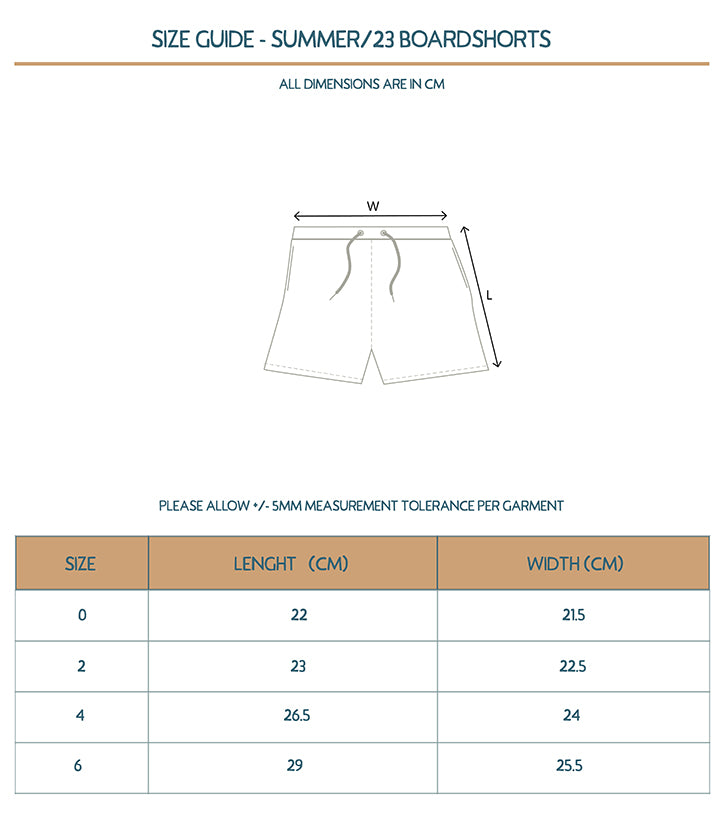 SIZE GUIDE - SUMMER/23 BOARDSHORTS

ALL DIMENSIONS ARE IN CM

W

L

PLEASE ALLOW +/- 5MM MEASUREMENT TOLERANCE PER GARMENT

| SIZE | LENGHT (CM) | WIDTH (CM) |
|---|---|---|
| 0 | 22 | 21.5 |
| 2 | 23 | 22.5 |
| 4 | 26.5 | 24 |
| 6 | 29 | 25.5 |